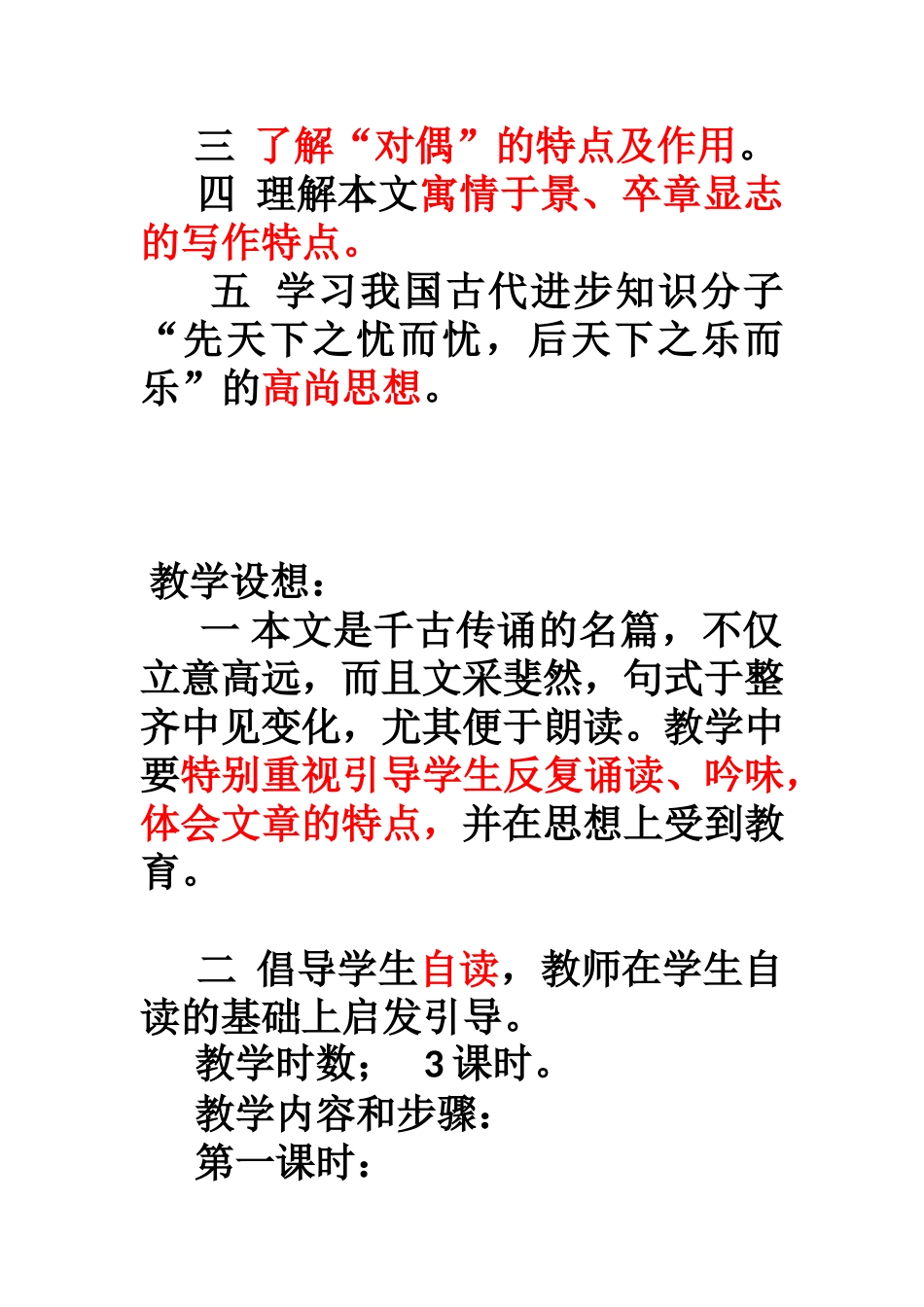 三 了解“对偶”的特点及作用。
四 理解本文寓情于景、卒章显志的写作特点。
五 学习我国古代进步知识分子“先天下之忧而忧，后天下之乐而乐”的高尚思想。

教学设想：
一 本文是千古传诵的名篇，不仅立意高远，而且文采斐然，句式于整齐中见变化，尤其便于朗读。教学中要特别重视引导学生反复诵读、吟味，体会文章的特点，并在思想上受到教育。

二 倡导学生自读，教师在学生自读的基础上启发引导。
教学时数； 3 课时。
教学内容和步骤：
第一课时：